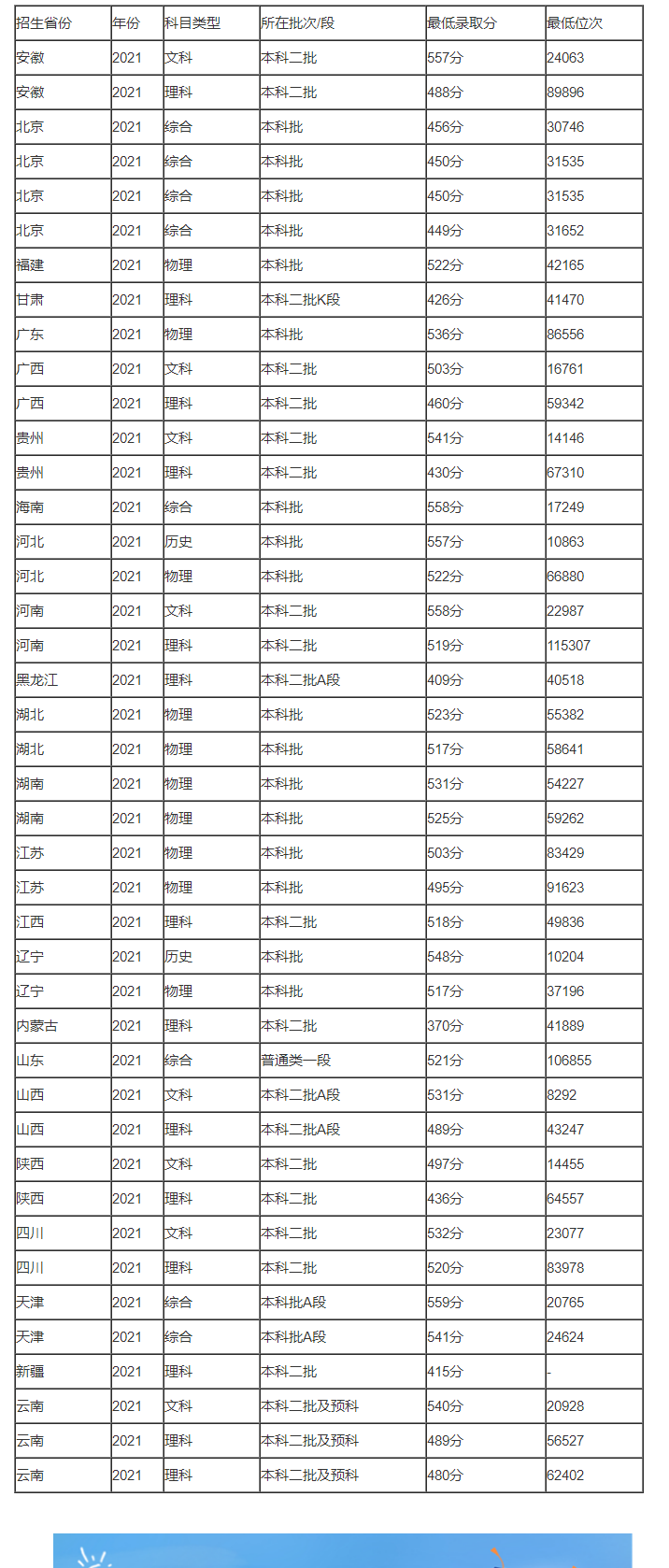 | 招生省份 | 年份 | 科目类型 | 所在批次/段 | 最低录取分 | 最低位次 |
|---|---|---|---|---|---|
| 安徽 | 2021 | 文科 | 本科二批 | 557分 | 24063 |
| 安徽 | 2021 | 理科 | 本科二批 | 488分 | 89896 |
| 北京 | 2021 | 综合 | 本科批 | 456分 | 30746 |
| 北京 | 2021 | 综合 | 本科批 | 450分 | 31535 |
| 北京 | 2021 | 综合 | 本科批 | 450分 | 31535 |
| 北京 | 2021 | 综合 | 本科批 | 449分 | 31652 |
| 福建 | 2021 | 物理 | 本科批 | 522分 | 42165 |
| 甘肃 | 2021 | 理科 | 本科二批K段 | 426分 | 41470 |
| 广东 | 2021 | 物理 | 本科批 | 536分 | 86556 |
| 广西 | 2021 | 文科 | 本科二批 | 503分 | 16761 |
| 广西 | 2021 | 理科 | 本科二批 | 460分 | 59342 |
| 贵州 | 2021 | 文科 | 本科二批 | 541分 | 14146 |
| 贵州 | 2021 | 理科 | 本科二批 | 430分 | 67310 |
| 海南 | 2021 | 综合 | 本科批 | 558分 | 17249 |
| 河北 | 2021 | 历史 | 本科批 | 557分 | 10863 |
| 河北 | 2021 | 物理 | 本科批 | 522分 | 66880 |
| 河南 | 2021 | 文科 | 本科二批 | 558分 | 22987 |
| 河南 | 2021 | 理科 | 本科二批 | 519分 | 115307 |
| 黑龙江 | 2021 | 理科 | 本科二批A段 | 409分 | 40518 |
| 湖北 | 2021 | 物理 | 本科批 | 523分 | 55382 |
| 湖北 | 2021 | 物理 | 本科批 | 517分 | 58641 |
| 湖南 | 2021 | 物理 | 本科批 | 531分 | 54227 |
| 湖南 | 2021 | 物理 | 本科批 | 525分 | 59262 |
| 江苏 | 2021 | 物理 | 本科批 | 503分 | 83429 |
| 江苏 | 2021 | 物理 | 本科批 | 495分 | 91623 |
| 江西 | 2021 | 理科 | 本科二批 | 518分 | 49836 |
| 辽宁 | 2021 | 历史 | 本科批 | 548分 | 10204 |
| 辽宁 | 2021 | 物理 | 本科批 | 517分 | 37196 |
| 内蒙古 | 2021 | 理科 | 本科二批 | 370分 | 41889 |
| 山东 | 2021 | 综合 | 普通类一段 | 521分 | 106855 |
| 山西 | 2021 | 文科 | 本科二批A段 | 531分 | 8292 |
| 山西 | 2021 | 理科 | 本科二批A段 | 489分 | 43247 |
| 陕西 | 2021 | 文科 | 本科二批 | 497分 | 14455 |
| 陕西 | 2021 | 理科 | 本科二批 | 436分 | 64557 |
| 四川 | 2021 | 文科 | 本科二批 | 532分 | 23077 |
| 四川 | 2021 | 理科 | 本科二批 | 520分 | 83978 |
| 天津 | 2021 | 综合 | 本科批A段 | 559分 | 20765 |
| 天津 | 2021 | 综合 | 本科批A段 | 541分 | 24624 |
| 新疆 | 2021 | 理科 | 本科二批 | 415分 | - |
| 云南 | 2021 | 文科 | 本科二批及预科 | 540分 | 20928 |
| 云南 | 2021 | 理科 | 本科二批及预科 | 489分 | 56527 |
| 云南 | 2021 | 理科 | 本科二批及预科 | 480分 | 62402 |